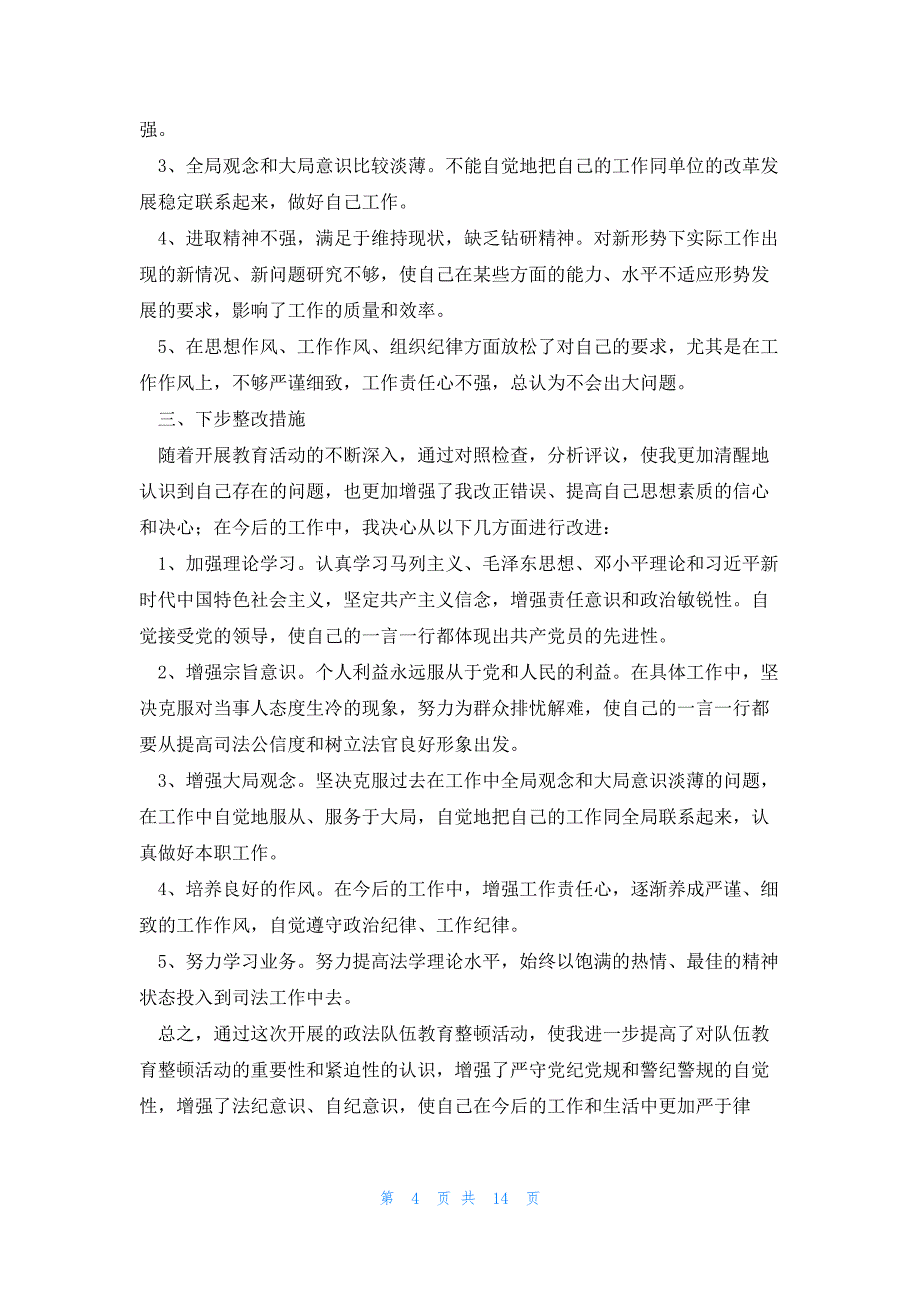 强。

3、全局观念和大局意识比较淡薄。不能自觉地把自己的工作同单位的改革发展稳定联系起来，做好自己工作。

4、进取精神不强，满足于维持现状，缺乏钻研精神。对新形势下实际工作出现的新情况、新问题研究不够，使自己在某些方面的能力、水平不适应形势发展的要求，影响了工作的质量和效率。

5、在思想作风、工作作风、组织纪律方面放松了对自己的要求，尤其是在工作作风上，不够严谨细致，工作责任心不强，总认为不会出大问题。

三、下步整改措施

随着开展教育活动的不断深入，通过对照检查，分析评议，使我更加清醒地认识到自己存在的问题，也更加增强了我改正错误、提高自己思想素质的信心和决心；在今后的工作中，我决心从以下几方面进行改进：

1、加强理论学习。认真学习马列主义、毛泽东思想、邓小平理论和习近平新时代中国特色社会主义，坚定共产主义信念，增强责任意识和政治敏锐性。自觉接受党的领导，使自己的一言一行都体现出共产党员的先进性。

2、增强宗旨意识。个人利益永远服从于党和人民的利益。在具体工作中，坚决克服对当事人态度生冷的现象，努力为群众排忧解难，使自己的一言一行都要从提高司法公信度和树立法官良好形象出发。

3、增强大局观念。坚决克服过去在工作中全局观念和大局意识淡薄的问题，在工作中自觉地服从、服务于大局，自觉地把自己的工作同全局联系起来，认真做好本职工作。

4、培养良好的作风。在今后的工作中，增强工作责任心，逐渐养成严谨、细致的工作作风，自觉遵守政治纪律、工作纪律。

5、努力学习业务。努力提高法学理论水平，始终以饱满的热情、最佳的精神状态投入到司法工作中去。

总之，通过这次开展的政法队伍教育整顿活动，使我进一步提高了对队伍教育整顿活动的重要性和紧迫性的认识，增强了严守党纪党规和警纪警规的自觉性，增强了法纪意识、自纪意识，使自己在今后的工作和生活中更加严于律

第 4 页 共 14 页